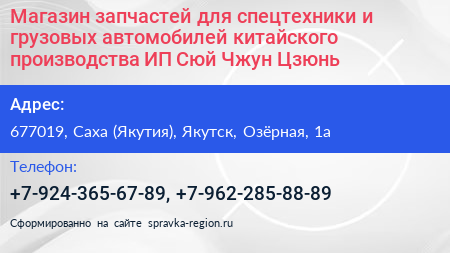 Магазин запчастей для спецтехники и грузовых автомобилей китайского производства ИП Сюй Чжун Цзюнь

Адрес:

677019, Саха (Якутия), Якутск, Озёрная, 1а

Телефон:

+7-924-365-67-89, +7-962-285-88-89

Сформированно на сайте spravka-region.ru